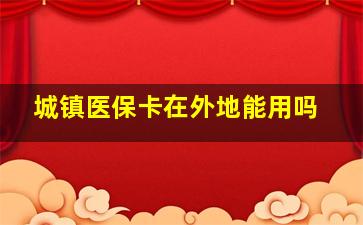 城镇医保卡在外地能用吗